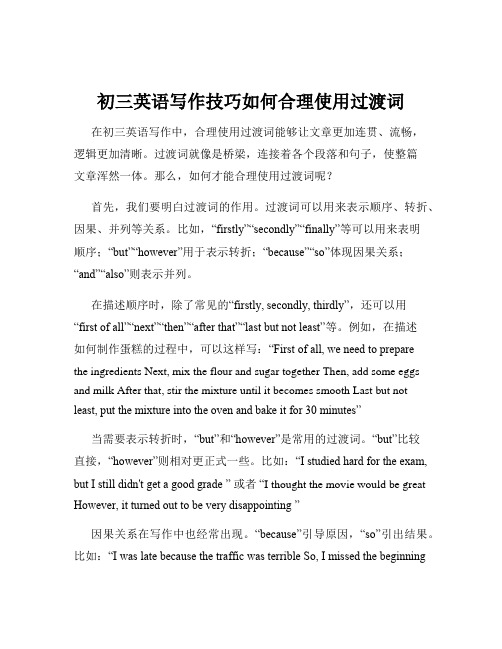 初三英语写作技巧如何合理使用过渡词

在初三英语写作中，合理使用过渡词能够让文章更加连贯、流畅，逻辑更加清晰。过渡词就像是桥梁，连接着各个段落和句子，使整篇文章浑然一体。那么，如何才能合理使用过渡词呢？

首先，我们要明白过渡词的作用。过渡词可以用来表示顺序、转折、因果、并列等关系。比如，“firstly”“secondly”“finally”等可以用来表明顺序；“but”“however”用于表示转折；“because”“so”体现因果关系；“and”“also”则表示并列。

在描述顺序时，除了常见的“firstly, secondly, thirdly”，还可以用“first of all”“next”“then”“after that”“last but not least”等。例如，在描述如何制作蛋糕的过程中，可以这样写：“First of all, we need to prepare the ingredients Next, mix the flour and sugar together Then, add some eggs and milk After that, stir the mixture until it becomes smooth Last but not least, put the mixture into the oven and bake it for 30 minutes”

当需要表示转折时，“but”和“however”是常用的过渡词。“but”比较直接，“however”则相对更正式一些。比如：“I studied hard for the exam, but I still didn't get a good grade ” 或者 “I thought the movie would be great However, it turned out to be very disappointing ”

因果关系在写作中也经常出现。“because”引导原因，“so”引出结果。比如：“I was late because the traffic was terrible So, I missed the beginning